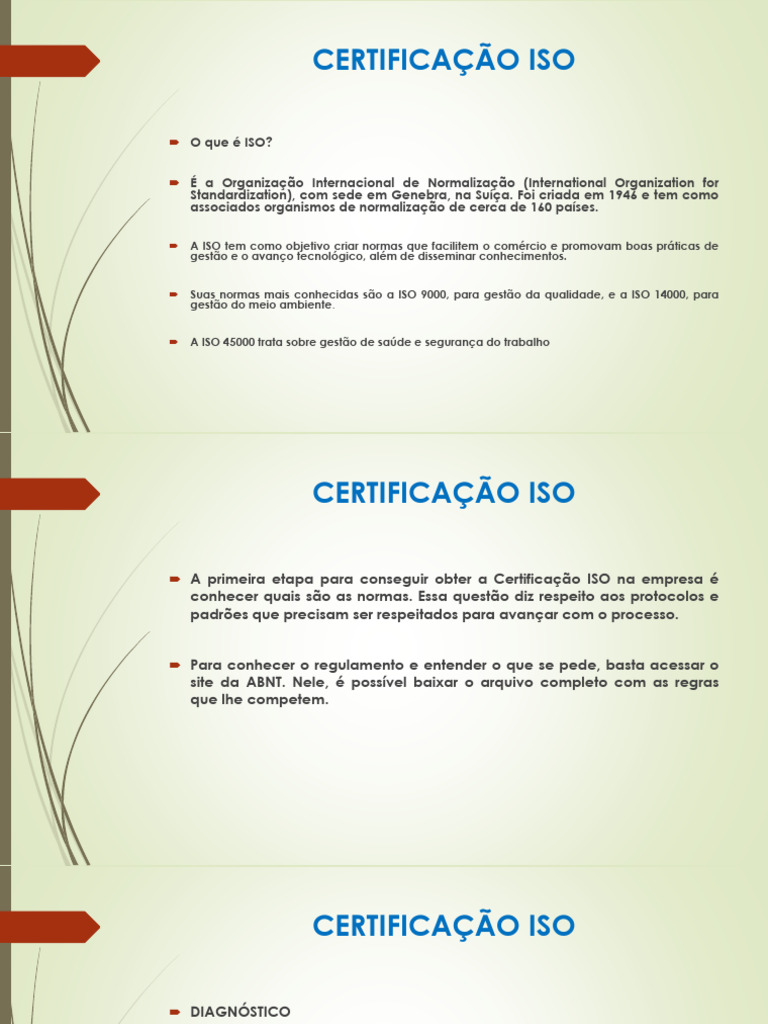 CERTIFICAÇÃO ISO

O que é ISO?

É a Organização Internacional de Normalização (International Organization for Standardization), com sede em Genebra, na Suíça. Foi criada em 1946 e tem como associados organismos de normalização de cerca de 160 países.

A ISO tem como objetivo criar normas que facilitem o comércio e promovam boas práticas de gestão e o avanço tecnológico, além de disseminar conhecimentos.

Suas normas mais conhecidas são a ISO 9000, para gestão da qualidade, e a ISO 14000, para gestão do meio ambiente.

A ISO 45000 trata sobre gestão de saúde e segurança do trabalho

CERTIFICAÇÃO ISO

A primeira etapa para conseguir obter a Certificação ISO na empresa é conhecer quais são as normas. Essa questão diz respeito aos protocolos e padrões que precisam ser respeitados para avançar com o processo.

Para conhecer o regulamento e entender o que se pede, basta acessar o site da ABNT. Nele, é possível baixar o arquivo completo com as regras que lhe competem.

CERTIFICAÇÃO ISO

DIAGNÓSTICO